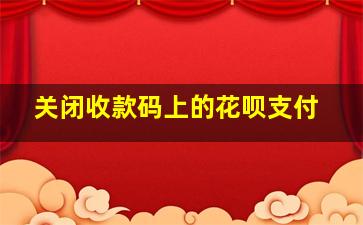 关闭收款码上的花呗支付